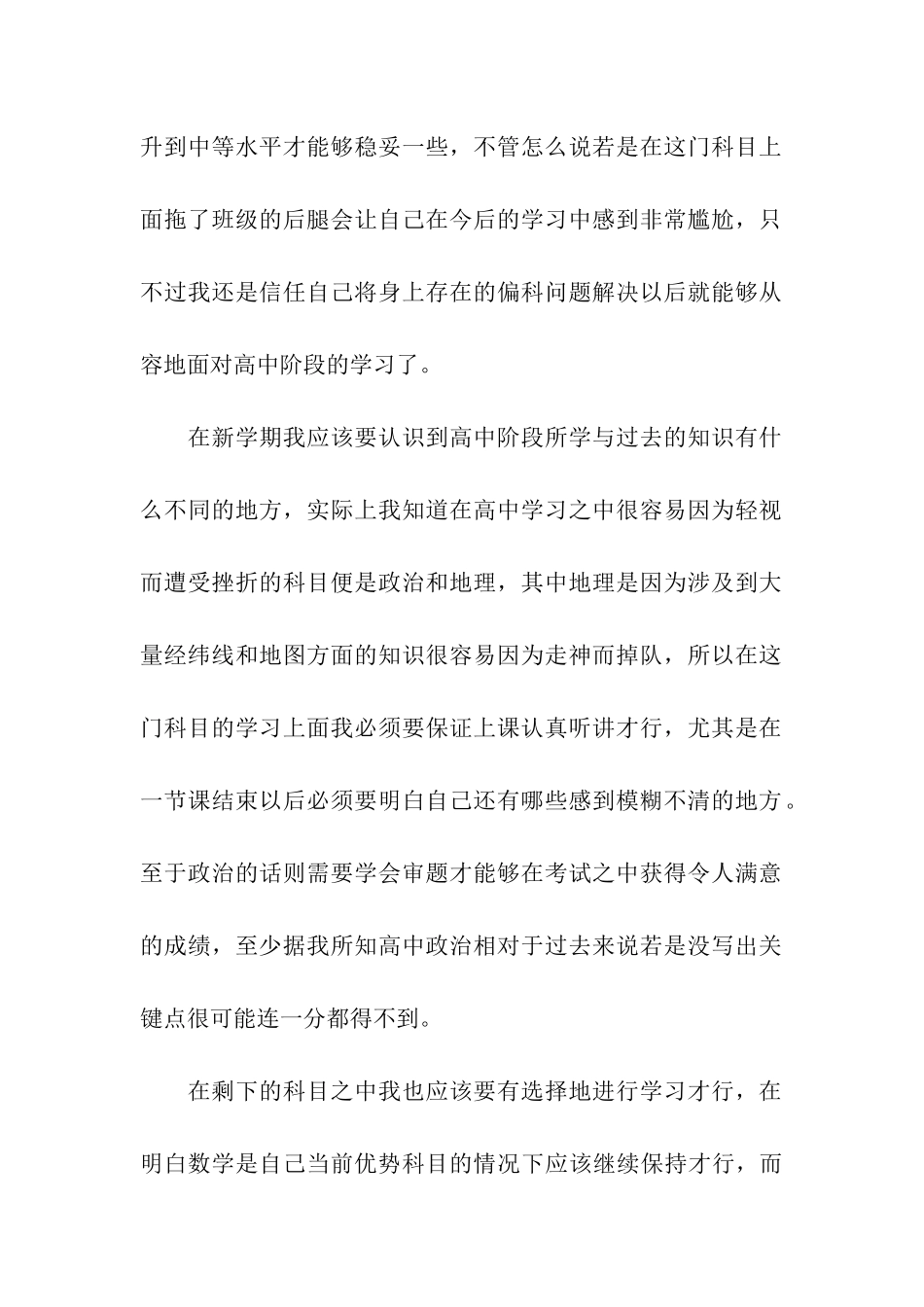 升到中等水平才能够稳妥一些，不管怎么说若是在这门科目上面拖了班级的后腿会让自己在今后的学习中感到非常尴尬，只不过我还是信任自己将身上存在的偏科问题解决以后就能够从容地面对高中阶段的学习了。

在新学期我应该要认识到高中阶段所学与过去的知识有什么不同的地方，实际上我知道在高中学习之中很容易因为轻视而遭受挫折的科目便是政治和地理，其中地理是因为涉及到大量经纬线和地图方面的知识很容易因为走神而掉队，所以在这门科目的学习上面我必须要保证上课认真听讲才行，尤其是在一节课结束以后必须要明白自己还有哪些感到模糊不清的地方。至于政治的话则需要学会审题才能够在考试之中获得令人满意的成绩，至少据我所知高中政治相对于过去来说若是没写出关键点很可能连一分都得不到。

在剩下的科目之中我也应该要有选择地进行学习才行，在明白数学是自己当前优势科目的情况下应该继续保持才行，而